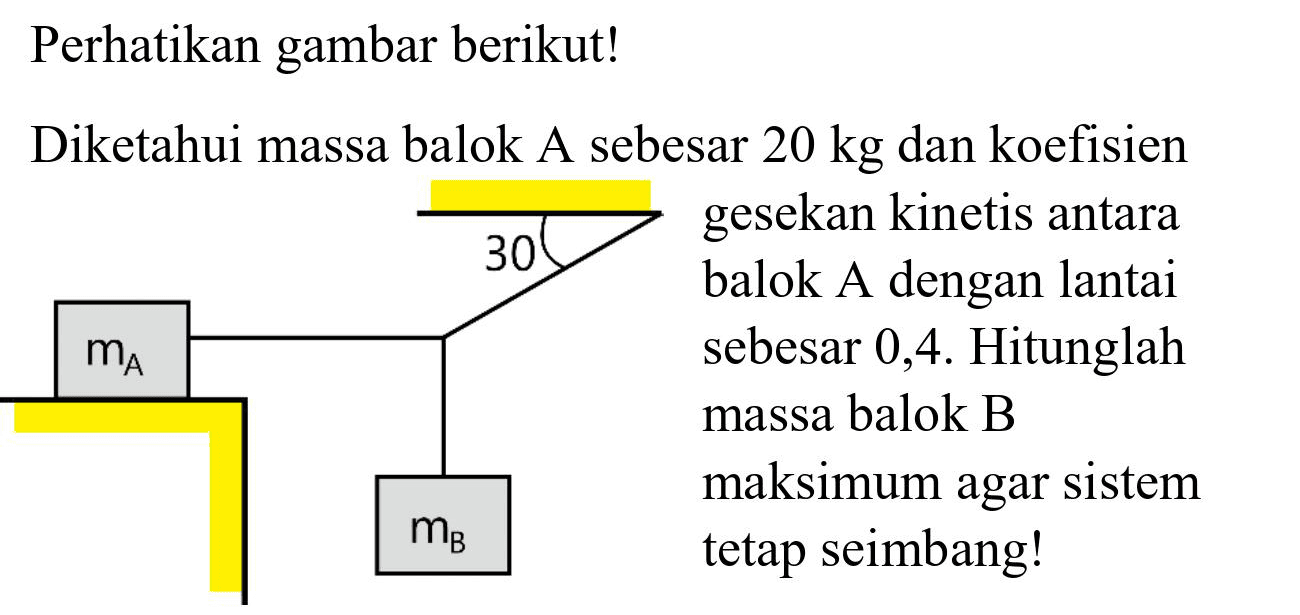 Perhatikan gambar berikut!

Diketahui massa balok A sebesar 20 kg dan koefisien gesekan kinetis antara balok A dengan lantai sebesar 0,4. Hitunglah massa balok B maksimum agar sistem tetap seimbang!

30

$m_A$

$m_B$